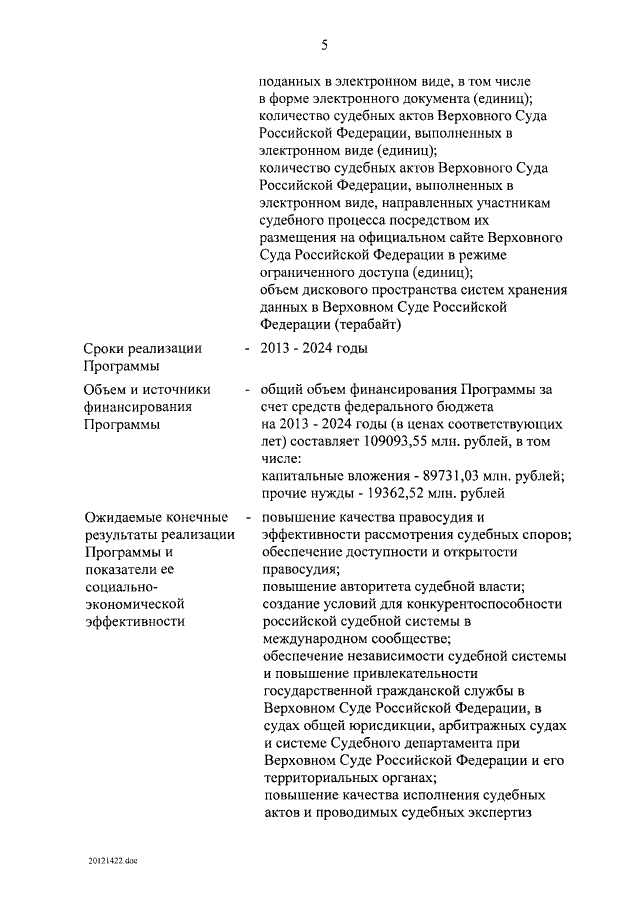 5

поданных в электронном виде, в том числе в форме электронного документа (единиц);
количество судебных актов Верховного Суда Российской Федерации, выполненных в электронном виде (единиц);
количество судебных актов Верховного Суда Российской Федерации, выполненных в электронном виде, направленных участникам судебного процесса посредством их размещения на официальном сайте Верховного Суда Российской Федерации в режиме ограниченного доступа (единиц);
объем дискового пространства систем хранения данных в Верховном Суде Российской Федерации (терабайт)

Сроки реализации Программы - 2013 - 2024 годы

Объем и источники финансирования Программы - общий объем финансирования Программы за счет средств федерального бюджета на 2013 - 2024 годы (в ценах соответствующих лет) составляет 109093,55 млн. рублей, в том числе:
капитальные вложения - 89731,03 млн. рублей;
прочие нужды - 19362,52 млн. рублей

Ожидаемые конечные результаты реализации Программы и показатели ее социально-экономической эффективности - повышение качества правосудия и эффективности рассмотрения судебных споров;
обеспечение доступности и открытости правосудия;
повышение авторитета судебной власти;
создание условий для конкурентоспособности российской судебной системы в международном сообществе;
обеспечение независимости судебной системы и повышение привлекательности государственной гражданской службы в Верховном Суде Российской Федерации, в судах общей юрисдикции, арбитражных судах и системе Судебного департамента при Верховном Суде Российской Федерации и его территориальных органах;
повышение качества исполнения судебных актов и проводимых судебных экспертиз

20121422.doc